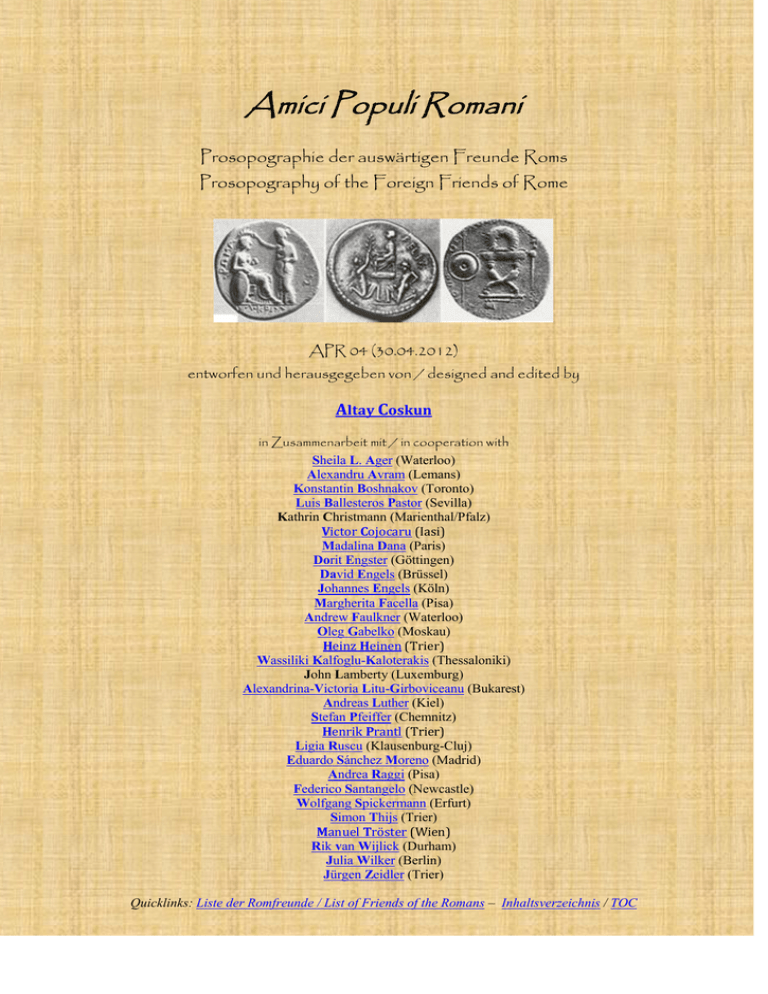 Amici Populi Romani

Prosopographie der auswärtigen Freunde Roms
Prosopography of the Foreign Friends of Rome

APR 04 (30.04.2012)
entworfen und herausgegeben von / designed and edited by

Altay Coskun

in Zusammenarbeit mit / in cooperation with
Sheila L. Ager (Waterloo)
Alexandru Avram (Lemans)
Konstantin Boshnakov (Toronto)
Luis Ballesteros Pastor (Sevilla)
Kathrin Christmann (Marienthal/Pfalz)
Victor Cojocaru (Iasi)
Madalina Dana (Paris)
Dorit Engster (Göttingen)
David Engels (Brüssel)
Johannes Engels (Köln)
Margherita Facella (Pisa)
Andrew Faulkner (Waterloo)
Oleg Gabelko (Moskau)
Heinz Heinen (Trier)
Wassiliki Kalfoglu-Kaloterakis (Thessaloniki)
John Lamberty (Luxemburg)
Alexandrina-Victoria Litu-Girboviceanu (Bukarest)
Andreas Luther (Kiel)
Stefan Pfeiffer (Chemnitz)
Henrik Prantl (Trier)
Ligia Ruscu (Klausenburg-Cluj)
Eduardo Sánchez Moreno (Madrid)
Andrea Raggi (Pisa)
Federico Santangelo (Newcastle)
Wolfgang Spickermann (Erfurt)
Simon Thijs (Trier)
Manuel Tröster (Wien)
Rik van Wijlick (Durham)
Julia Wilker (Berlin)
Jürgen Zeidler (Trier)

Quicklinks: Liste der Romfreunde / List of Friends of the Romans – Inhaltsverzeichnis / TOC